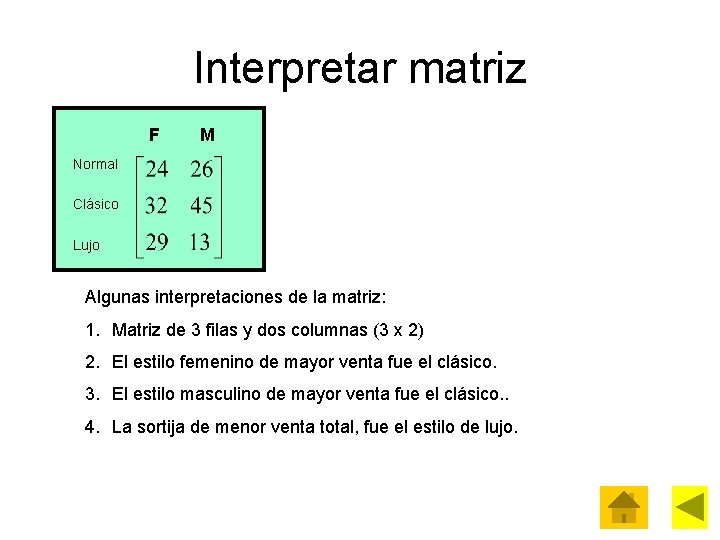 Interpretar matriz

F M

Normal
Clásico
Lujo

$\begin{bmatrix} 24 & 26 \\ 32 & 45 \\ 29 & 13 \end{bmatrix}$

Algunas interpretaciones de la matriz:

1. Matriz de 3 filas y dos columnas (3 x 2)

2. El estilo femenino de mayor venta fue el clásico.

3. El estilo masculino de mayor venta fue el clásico..

4. La sortija de menor venta total, fue el estilo de lujo.